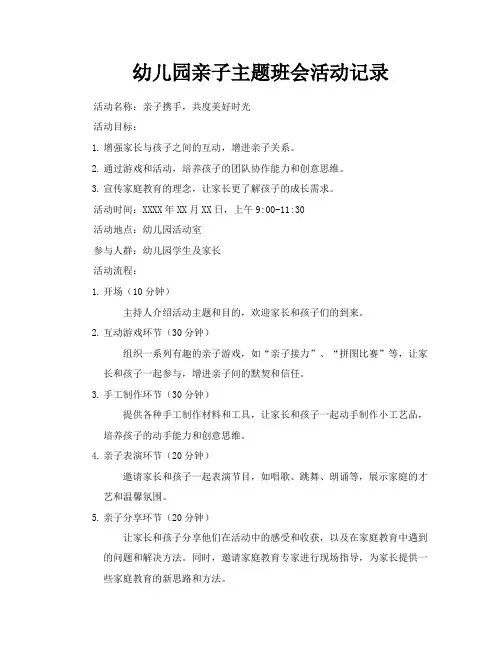 幼儿园亲子主题班会活动记录

活动名称：亲子携手，共度美好时光

活动目标：

1. 增强家长与孩子之间的互动，增进亲子关系。

2. 通过游戏和活动，培养孩子的团队协作能力和创意思维。

3. 宣传家庭教育的理念，让家长更了解孩子的成长需求。

活动时间：XXXX 年 XX 月 XX 日，上午 9:00-11:30

活动地点：幼儿园活动室

参与人群：幼儿园学生及家长

活动流程：

1. 开场（10 分钟）

主持人介绍活动主题和目的，欢迎家长和孩子们的到来。

2. 互动游戏环节（30 分钟）

组织一系列有趣的亲子游戏，如“亲子接力”、“拼图比赛”等，让家长和孩子一起参与，增进亲子间的默契和信任。

3. 手工制作环节（30 分钟）

提供各种手工制作材料和工具，让家长和孩子一起动手制作小工艺品，培养孩子的动手能力和创意思维。

4. 亲子表演环节（20 分钟）

邀请家长和孩子一起表演节目，如唱歌、跳舞、朗诵等，展示家庭的才艺和温馨氛围。

5. 亲子分享环节（20 分钟）

让家长和孩子分享他们在活动中的感受和收获，以及在家庭教育中遇到的问题和解决方法。同时，邀请家庭教育专家进行现场指导，为家长提供一些家庭教育的新思路和方法。